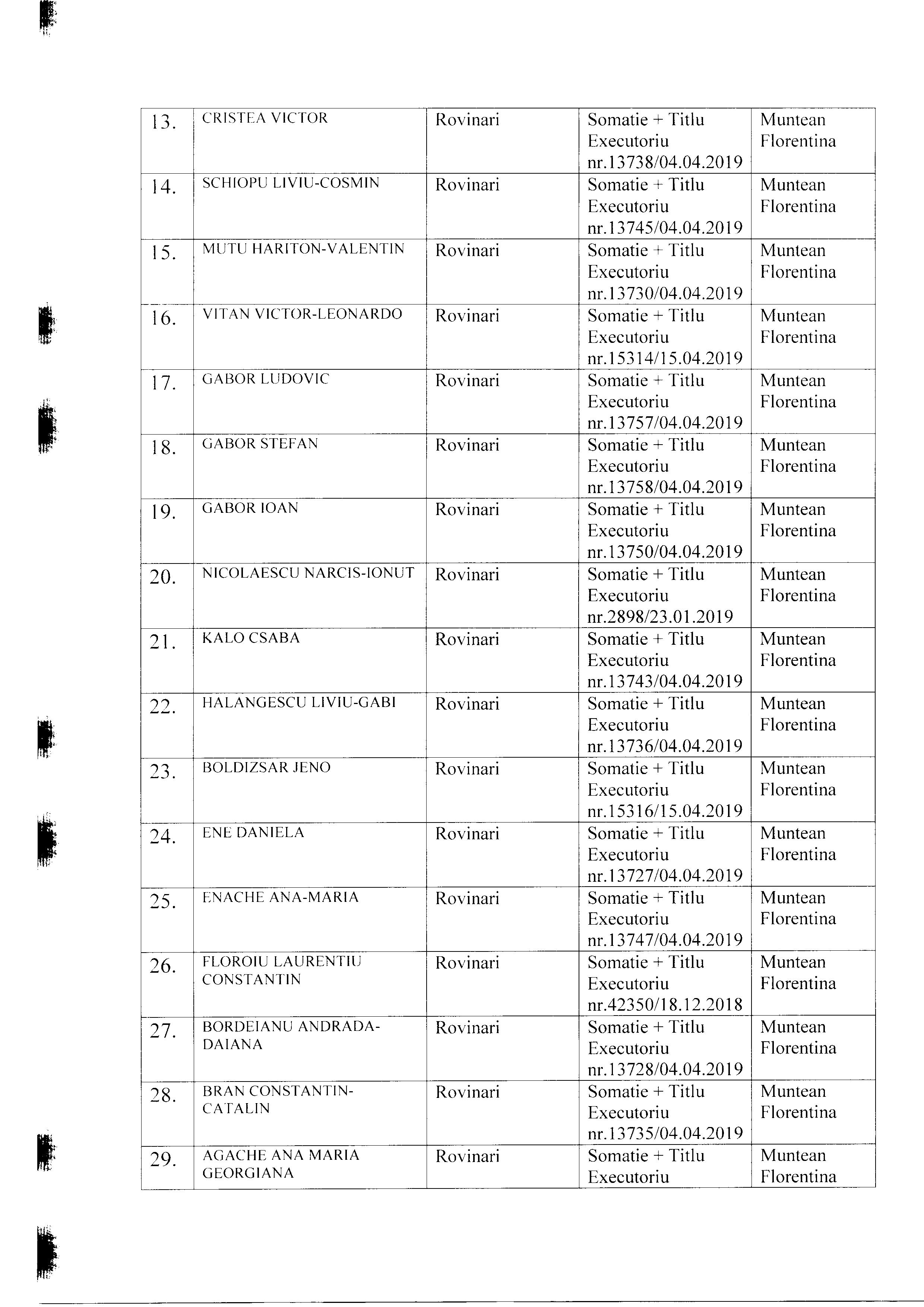 | 13. | CRISTEA VICTOR | Rovinari | Somatie + Titlu Executoriu nr.13738/04.04.2019 | Muntean Florentina |
|---|---|---|---|---|
| 14. | SCHIOPU LIVIU-COSMIN | Rovinari | Somatie + Titlu Executoriu nr.13745/04.04.2019 | Muntean Florentina |
| 15. | MUTU HARITON-VALENTIN | Rovinari | Somatie + Titlu Executoriu nr.13730/04.04.2019 | Muntean Florentina |
| 16. | VITAN VICTOR-LEONARDO | Rovinari | Somatie + Titlu Executoriu nr.15314/15.04.2019 | Muntean Florentina |
| 17. | GABOR LUDOVIC | Rovinari | Somatie + Titlu Executoriu nr.13757/04.04.2019 | Muntean Florentina |
| 18. | GABOR STEFAN | Rovinari | Somatie + Titlu Executoriu nr.13758/04.04.2019 | Muntean Florentina |
| 19. | GABOR IOAN | Rovinari | Somatie + Titlu Executoriu nr.13750/04.04.2019 | Muntean Florentina |
| 20. | NICOLAESCU NARCIS-IONUT | Rovinari | Somatie + Titlu Executoriu nr.2898/23.01.2019 | Muntean Florentina |
| 21. | KALO CSABA | Rovinari | Somatie + Titlu Executoriu nr.13743/04.04.2019 | Muntean Florentina |
| 22. | HALANGESCU LIVIU-GABI | Rovinari | Somatie + Titlu Executoriu nr.13736/04.04.2019 | Muntean Florentina |
| 23. | BOLDIZSAR JENO | Rovinari | Somatie + Titlu Executoriu nr.15316/15.04.2019 | Muntean Florentina |
| 24. | ENE DANIELA | Rovinari | Somatie + Titlu Executoriu nr.13727/04.04.2019 | Muntean Florentina |
| 25. | ENACHE ANA-MARIA | Rovinari | Somatie + Titlu Executoriu nr.13747/04.04.2019 | Muntean Florentina |
| 26. | FLOROIU LAURENTIU CONSTANTIN | Rovinari | Somatie + Titlu Executoriu nr.42350/18.12.2018 | Muntean Florentina |
| 27. | BORDEIANU ANDRADA-DAIANA | Rovinari | Somatie + Titlu Executoriu nr.13728/04.04.2019 | Muntean Florentina |
| 28. | BRAN CONSTANTIN-CATALIN | Rovinari | Somatie + Titlu Executoriu nr.13735/04.04.2019 | Muntean Florentina |
| 29. | AGACHE ANA MARIA GEORGIANA | Rovinari | Somatie + Titlu Executoriu | Muntean Florentina |